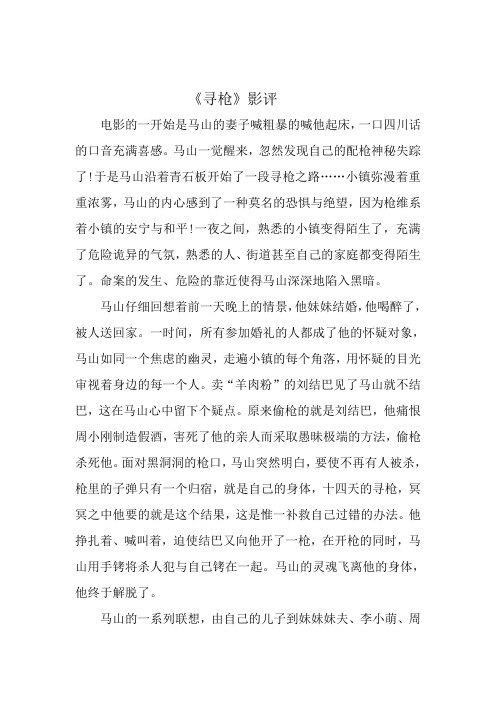 《寻枪》影评

电影的一开始是马山的妻子喊粗暴的喊他起床，一口四川话的口音充满喜感。马山一觉醒来，忽然发现自己的配枪神秘失踪了!于是马山沿着青石板开始了一段寻枪之路……小镇弥漫着重重浓雾，马山的内心感到了一种莫名的恐惧与绝望，因为枪维系着小镇的安宁与和平!一夜之间，熟悉的小镇变得陌生了，充满了危险诡异的气氛，熟悉的人、街道甚至自己的家庭都变得陌生了。命案的发生、危险的靠近使得马山深深地陷入黑暗。

马山仔细回想着前一天晚上的情景，他妹妹结婚，他喝醉了，被人送回家。一时间，所有参加婚礼的人都成了他的怀疑对象，马山如同一个焦虑的幽灵，走遍小镇的每个角落，用怀疑的目光审视着身边的每一个人。卖“羊肉粉”的刘结巴见了马山就不结巴，这在马山心中留下个疑点。原来偷枪的就是刘结巴，他痛恨周小刚制造假酒，害死了他的亲人而采取愚昧极端的方法，偷枪杀死他。面对黑洞洞的枪口，马山突然明白，要使不再有人被杀，枪里的子弹只有一个归宿，就是自己的身体，十四天的寻枪，冥冥之中他要的就是这个结果，这是惟一补救自己过错的办法。他挣扎着、喊叫着，迫使结巴又向他开了一枪，在开枪的同时，马山用手铐将杀人犯与自己铐在一起。马山的灵魂飞离他的身体，他终于解脱了。

马山的一系列联想，由自己的儿子到妹妹妹夫、李小萌、周